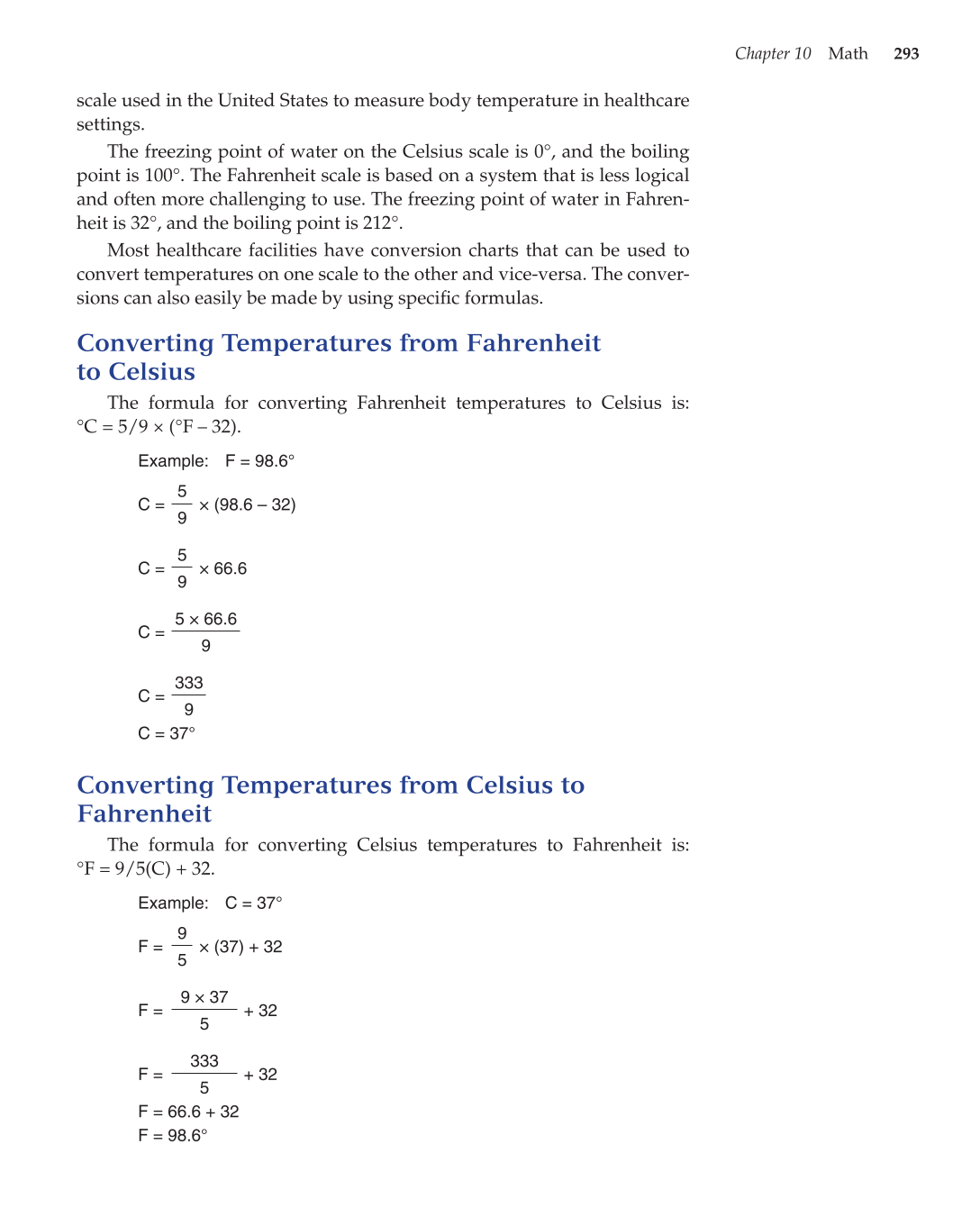 Chapter 10 Math 293

scale used in the United States to measure body temperature in healthcare settings.

The freezing point of water on the Celsius scale is 0°, and the boiling point is 100°. The Fahrenheit scale is based on a system that is less logical and often more challenging to use. The freezing point of water in Fahrenheit is 32°, and the boiling point is 212°.

Most healthcare facilities have conversion charts that can be used to convert temperatures on one scale to the other and vice-versa. The conversions can also easily be made by using specific formulas.

Converting Temperatures from Fahrenheit to Celsius

The formula for converting Fahrenheit temperatures to Celsius is: °C = 5/9 × (°F – 32).

Example: F = 98.6°

$C = \frac{5}{9} \times (98.6 - 32)$

$C = \frac{5}{9} \times 66.6$

$C = \frac{5 \times 66.6}{9}$

$C = \frac{333}{9}$

C = 37°

Converting Temperatures from Celsius to Fahrenheit

The formula for converting Celsius temperatures to Fahrenheit is: °F = 9/5(C) + 32.

Example: C = 37°

$F = \frac{9}{5} \times (37) + 32$

$F = \frac{9 \times 37}{5} + 32$

$F = \frac{333}{5} + 32$

F = 66.6 + 32

F = 98.6°